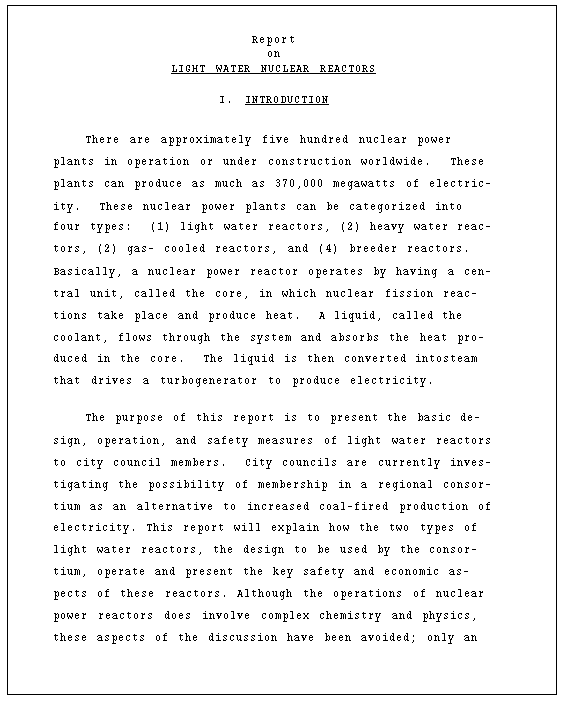 Report
on
LIGHT WATER NUCLEAR REACTORS

I. INTRODUCTION

There are approximately five hundred nuclear power plants in operation or under construction worldwide. These plants can produce as much as 370,000 megawatts of electricity. These nuclear power plants can be categorized into four types: (1) light water reactors, (2) heavy water reactors, (2) gas- cooled reactors, and (4) breeder reactors. Basically, a nuclear power reactor operates by having a central unit, called the core, in which nuclear fission reactions take place and produce heat. A liquid, called the coolant, flows through the system and absorbs the heat produced in the core. The liquid is then converted intosteam that drives a turbogenerator to produce electricity.

The purpose of this report is to present the basic design, operation, and safety measures of light water reactors to city council members. City councils are currently investigating the possibility of membership in a regional consortium as an alternative to increased coal-fired production of electricity. This report will explain how the two types of light water reactors, the design to be used by the consortium, operate and present the key safety and economic aspects of these reactors. Although the operations of nuclear power reactors does involve complex chemistry and physics, these aspects of the discussion have been avoided; only an